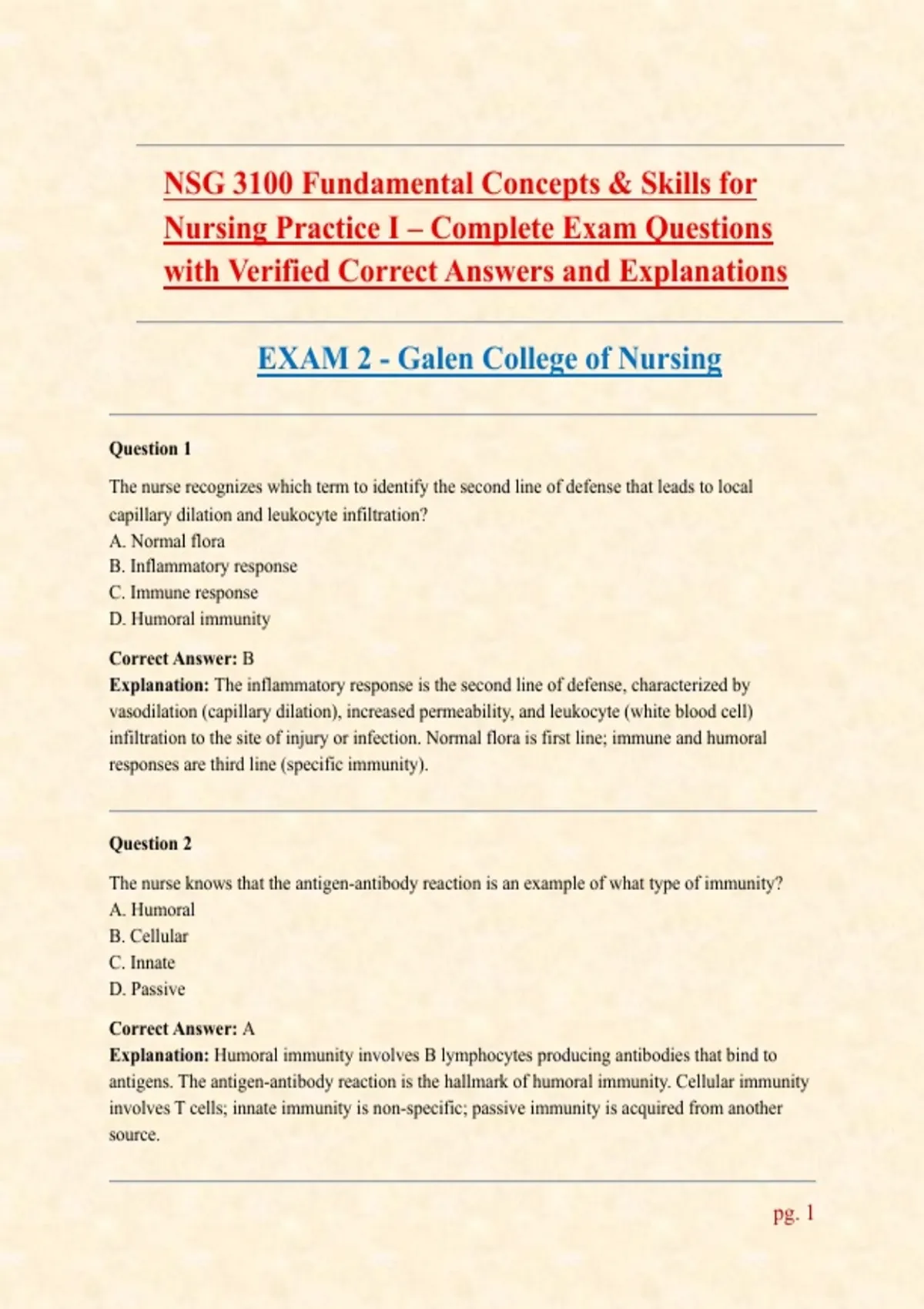 NSG 3100 Fundamental Concepts & Skills for Nursing Practice I – Complete Exam Questions with Verified Correct Answers and Explanations

EXAM 2 - Galen College of Nursing

Question 1

The nurse recognizes which term to identify the second line of defense that leads to local capillary dilation and leukocyte infiltration?
A. Normal flora
B. Inflammatory response
C. Immune response
D. Humoral immunity

Correct Answer: B
Explanation: The inflammatory response is the second line of defense, characterized by vasodilation (capillary dilation), increased permeability, and leukocyte (white blood cell) infiltration to the site of injury or infection. Normal flora is first line; immune and humoral responses are third line (specific immunity).

Question 2

The nurse knows that the antigen-antibody reaction is an example of what type of immunity?
A. Humoral
B. Cellular
C. Innate
D. Passive

Correct Answer: A
Explanation: Humoral immunity involves B lymphocytes producing antibodies that bind to antigens. The antigen-antibody reaction is the hallmark of humoral immunity. Cellular immunity involves T cells; innate immunity is non-specific; passive immunity is acquired from another source.

pg. 1